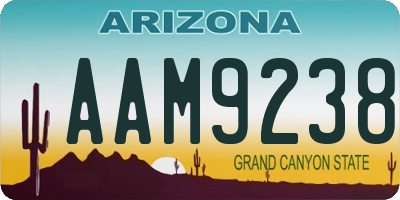 ARIZONA

AAM9238

GRAND CANYON STATE